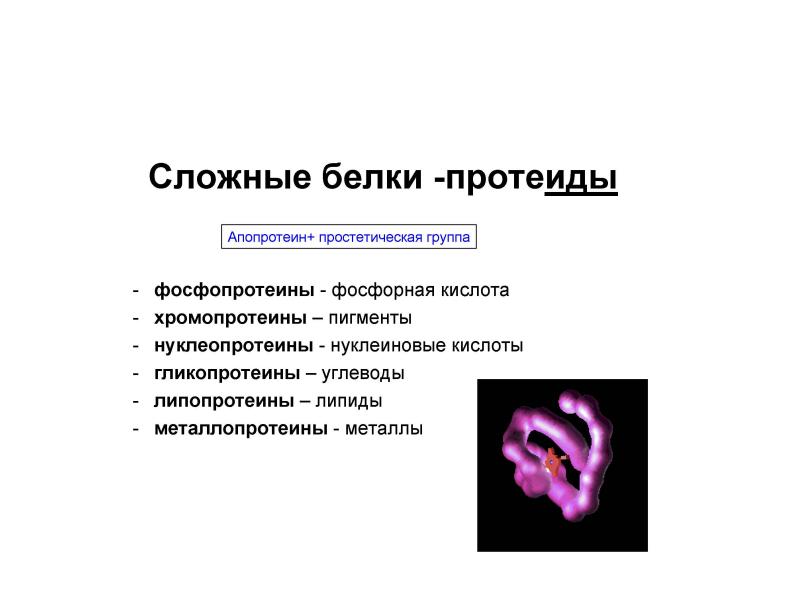 Сложные белки -протеиды

Апопротеин+ простетическая группа

- фосфопротеины - фосфорная кислота
- хромопротеины – пигменты
- нуклеопротеины - нуклеиновые кислоты
- гликопротеины – углеводы
- липопротеины – липиды
- металлопротеины - металлы